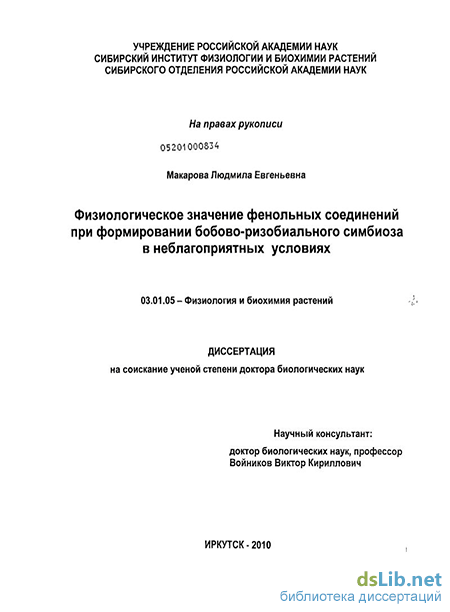 УЧРЕЖДЕНИЕ РОССИЙСКОЙ АКАДЕМИИ НАУК
СИБИРСКИЙ ИНСТИТУТ ФИЗИОЛОГИИ И БИОХИМИИ РАСТЕНИЙ
СИБИРСКОГО ОТДЕЛЕНИЯ РОССИЙСКОЙ АКАДЕМИИ НАУК

На правах рукописи

05201000834

Макарова Людмила Евгеньевна

Физиологическое значение фенольных соединений при формировании бобово-ризобиального симбиоза в неблагоприятных условиях

03.01.05 – Физиология и биохимия растений

ДИССЕРТАЦИЯ

на соискание ученой степени доктора биологических наук

Научный консультант:

доктор биологических наук, профессор
Войников Виктор Кириллович

ИРКУТСК - 2010

dsLib.net
библиотека диссертаций